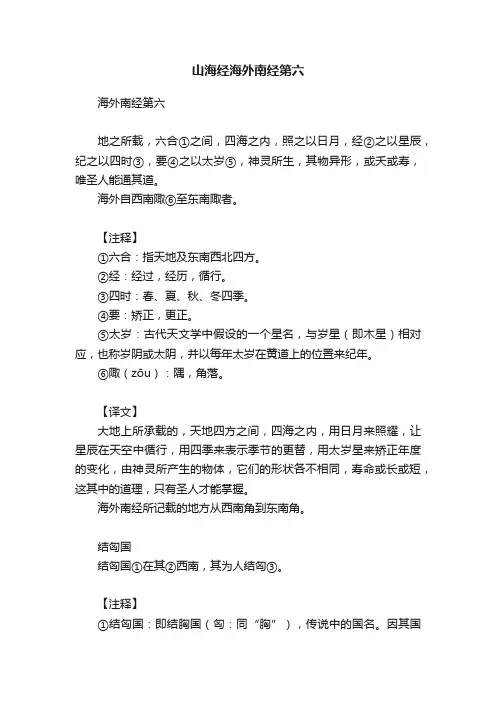 山海经海外南经第六

海外南经第六

地之所载，六合①之间，四海之内，照之以日月，经②之以星辰，纪之以四时③，要④之以太岁⑤，神灵所生，其物异形，或夭或寿，唯圣人能通其道。

海外自西南陬⑥至东南陬者。

【注释】

①六合：指天地及东南西北四方。

②经：经过，经历，循行。

③四时：春、夏、秋、冬四季。

④要：矫正，更正。

⑤太岁：古代天文学中假设的一个星名，与岁星（即木星）相对应，也称岁阴或太阴，并以每年太岁在黄道上的位置来纪年。

⑥陬（zōu）：隅，角落。

【译文】

大地上所承载的，天地四方之间，四海之内，用日月来照耀，让星辰在天空中循行，用四季来表示季节的更替，用太岁星来矫正年度的变化，由神灵所产生的物体，它们的形状各不相同，寿命或长或短，这其中的道理，只有圣人才能掌握。

海外南经所记载的地方从西南角到东南角。

结匈国

结匈国①在其②西南，其为人结匈③。

【注释】

①结匈国：即结胸国（匈：同“胸”），传说中的国名。因其国